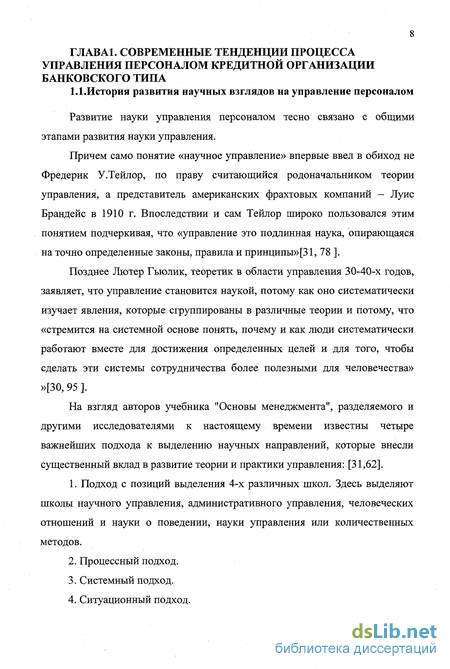 8

ГЛАВА1. СОВРЕМЕННЫЕ ТЕНДЕНЦИИ ПРОЦЕССА УПРАВЛЕНИЯ ПЕРСОНАЛОМ КРЕДИТНОЙ ОРГАНИЗАЦИИ БАНКОВСКОГО ТИПА

1.1.История развития научных взглядов на управление персоналом

Развитие науки управления персоналом тесно связано с общими этапами развития науки управления.

Причем само понятие «научное управление» впервые ввел в обиход не Фредерик У.Тейлор, по праву считающийся родоначальником теории управления, а представитель американских фрахтовых компаний – Луис Брандейс в 1910 г. Впоследствии и сам Тейлор широко пользовался этим понятием подчеркивая, что «управление это подлинная наука, опирающаяся на точно определенные законы, правила и принципы»[31, 78 ].

Позднее Лютер Гьюлик, теоретик в области управления 30-40-х годов, заявляет, что управление становится наукой, потому как оно систематически изучает явления, которые сгруппированы в различные теории и потому, что «стремится на системной основе понять, почему и как люди систематически работают вместе для достижения определенных целей и для того, чтобы сделать эти системы сотрудничества более полезными для человечества» »[30, 95 ].

На взгляд авторов учебника "Основы менеджмента", разделяемого и другими исследователями к настоящему времени известны четыре важнейших подхода к выделению научных направлений, которые внесли существенный вклад в развитие теории и практики управления: [31,62].

1. Подход с позиций выделения 4-х различных школ. Здесь выделяют школы научного управления, административного управления, человеческих отношений и науки о поведении, науки управления или количественных методов.

2. Процессный подход.

3. Системный подход.

4. Ситуационный подход.

dsLib.net
библиотека диссертаций